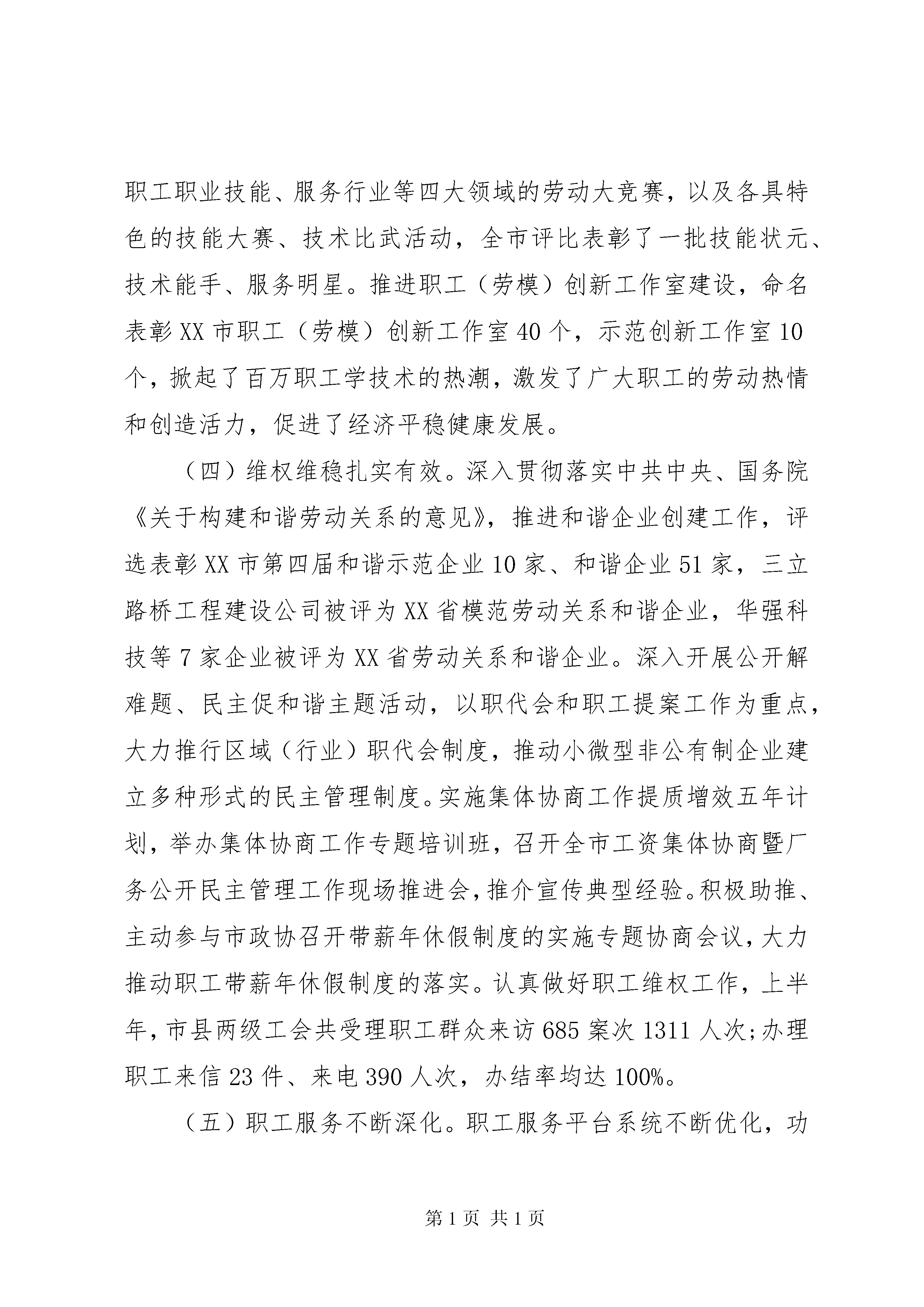 职工职业技能、服务行业等四大领域的劳动大竞赛，以及各具特色的技能大赛、技术比武活动，全市评比表彰了一批技能状元、技术能手、服务明星。推进职工（劳模）创新工作室建设，命名表彰XX市职工（劳模）创新工作室40个，示范创新工作室10个，掀起了百万职工学技术的热潮，激发了广大职工的劳动热情和创造活力，促进了经济平稳健康发展。

（四）维权维稳扎实有效。深入贯彻落实中共中央、国务院《关于构建和谐劳动关系的意见》，推进和谐企业创建工作，评选表彰XX市第四届和谐示范企业10家、和谐企业51家，三立路桥工程建设公司被评为XX省模范劳动关系和谐企业，华强科技等7家企业被评为XX省劳动关系和谐企业。深入开展公开解难题、民主促和谐主题活动，以职代会和职工提案工作为重点，大力推行区域（行业）职代会制度，推动小微型非公有制企业建立多种形式的民主管理制度。实施集体协商工作提质增效五年计划，举办集体协商工作专题培训班，召开全市工资集体协商暨厂务公开民主管理工作现场推进会，推介宣传典型经验。积极助推、主动参与市政协召开带薪年休假制度的实施专题协商会议，大力推动职工带薪年休假制度的落实。认真做好职工维权工作，上半年，市县两级工会共受理职工群众来访685案次1311人次;办理职工来信23件、来电390人次，办结率均达100%。

（五）职工服务不断深化。职工服务平台系统不断优化，功

第1页 共1页